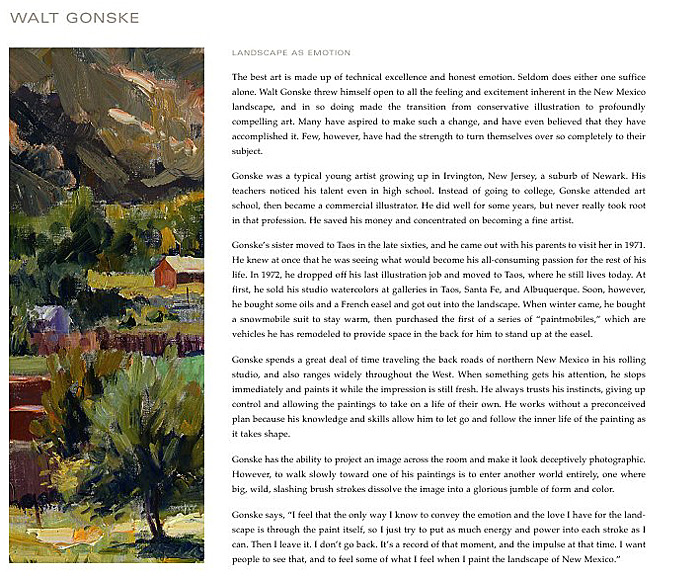 WALT GONSKE

LANDSCAPE AS EMOTION

The best art is made up of technical excellence and honest emotion. Seldom does either one suffice alone. Walt Gonske threw himself open to all the feeling and excitement inherent in the New Mexico landscape, and in so doing made the transition from conservative illustration to profoundly compelling art. Many have aspired to make such a change, and have even believed that they have accomplished it. Few, however, have had the strength to turn themselves over so completely to their subject.

Gonske was a typical young artist growing up in Irvington, New Jersey, a suburb of Newark. His teachers noticed his talent even in high school. Instead of going to college, Gonske attended art school, then became a commercial illustrator. He did well for some years, but never really took root in that profession. He saved his money and concentrated on becoming a fine artist.

Gonske's sister moved to Taos in the late sixties, and he came out with his parents to visit her in 1971. He knew at once that he was seeing what would become his all-consuming passion for the rest of his life. In 1972, he dropped off his last illustration job and moved to Taos, where he still lives today. At first, he sold his studio watercolors at galleries in Taos, Santa Fe, and Albuquerque. Soon, however, he bought some oils and a French easel and got out into the landscape. When winter came, he bought a snowmobile suit to stay warm, then purchased the first of a series of "paintmobiles," which are vehicles he has remodeled to provide space in the back for him to stand up at the easel.

Gonske spends a great deal of time traveling the back roads of northern New Mexico in his rolling studio, and also ranges widely throughout the West. When something gets his attention, he stops immediately and paints it while the impression is still fresh. He always trusts his instincts, giving up control and allowing the paintings to take on a life of their own. He works without a preconceived plan because his knowledge and skills allow him to let go and follow the inner life of the painting as it takes shape.

Gonske has the ability to project an image across the room and make it look deceptively photographic. However, to walk slowly toward one of his paintings is to enter another world entirely, one where big, wild, slashing brush strokes dissolve the image into a glorious jumble of form and color.

Gonske says, "I feel that the only way I know to convey the emotion and the love I have for the landscape is through the paint itself, so I just try to put as much energy and power into each stroke as I can. Then I leave it. I don't go back. It's a record of that moment, and the impulse at that time. I want people to see that, and to feel some of what I feel when I paint the landscape of New Mexico."